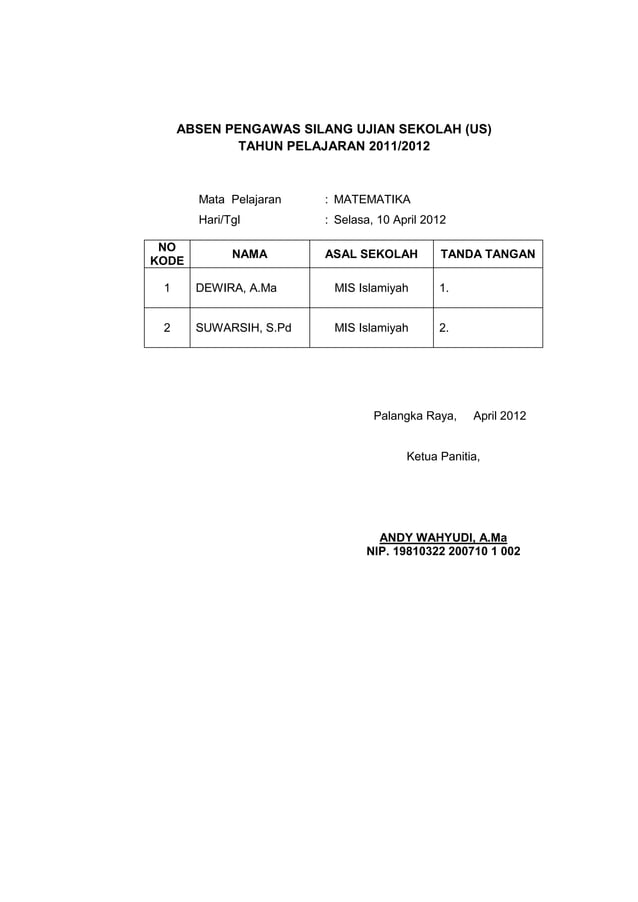 ABSEN PENGAWAS SILANG UJIAN SEKOLAH (US)
TAHUN PELAJARAN 2011/2012

Mata Pelajaran : MATEMATIKA
Hari/Tgl : Selasa, 10 April 2012

| NO KODE | NAMA | ASAL SEKOLAH | TANDA TANGAN |
|---|---|---|---|
| 1 | DEWIRA, A.Ma | MIS Islamiyah | 1. |
| 2 | SUWARSIH, S.Pd | MIS Islamiyah | 2. |

Palangka Raya, April 2012

Ketua Panitia,

ANDY WAHYUDI, A.Ma
NIP. 19810322 200710 1 002